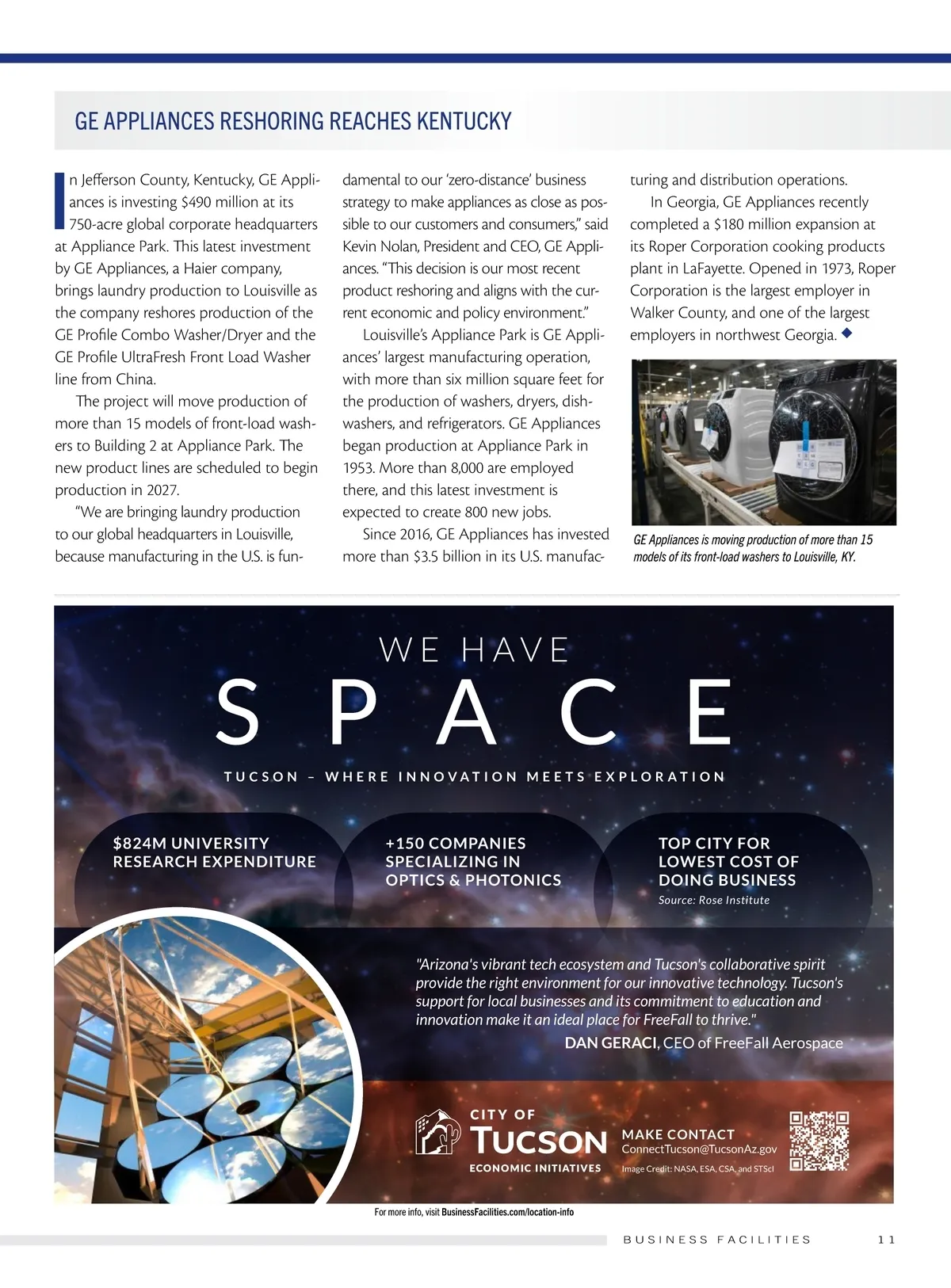 GE APPLIANCES RESHORING REACHES KENTUCKY

In Jefferson County, Kentucky, GE Appliances is investing $490 million at its 750-acre global corporate headquarters at Appliance Park. This latest investment by GE Appliances, a Haier company, brings laundry production to Louisville as the company reshores production of the GE Profile Combo Washer/Dryer and the GE Profile UltraFresh Front Load Washer line from China.

The project will move production of more than 15 models of front-load washers to Building 2 at Appliance Park. The new product lines are scheduled to begin production in 2027.

"We are bringing laundry production to our global headquarters in Louisville, because manufacturing in the U.S. is fundamental to our 'zero-distance' business strategy to make appliances as close as possible to our customers and consumers," said Kevin Nolan, President and CEO, GE Appliances. "This decision is our most recent product reshoring and aligns with the current economic and policy environment."

Louisville's Appliance Park is GE Appliances' largest manufacturing operation, with more than six million square feet for the production of washers, dryers, dishwashers, and refrigerators. GE Appliances began production at Appliance Park in 1953. More than 8,000 are employed there, and this latest investment is expected to create 800 new jobs.

Since 2016, GE Appliances has invested more than $3.5 billion in its U.S. manufacturing and distribution operations.

In Georgia, GE Appliances recently completed a $180 million expansion at its Roper Corporation cooking products plant in LaFayette. Opened in 1973, Roper Corporation is the largest employer in Walker County, and one of the largest employers in northwest Georgia. ◆

GE Appliances is moving production of more than 15 models of its front-load washers to Louisville, KY.

WE HAVE
SPACE
TUCSON – WHERE INNOVATION MEETS EXPLORATION

$824M UNIVERSITY RESEARCH EXPENDITURE

+150 COMPANIES SPECIALIZING IN OPTICS & PHOTONICS

TOP CITY FOR LOWEST COST OF DOING BUSINESS
Source: Rose Institute

"Arizona's vibrant tech ecosystem and Tucson's collaborative spirit provide the right environment for our innovative technology. Tucson's support for local businesses and its commitment to education and innovation make it an ideal place for FreeFall to thrive."
DAN GERACI, CEO of FreeFall Aerospace

CITY OF TUCSON
ECONOMIC INITIATIVES

MAKE CONTACT
ConnectTucson@TucsonAz.gov
Image Credit: NASA, ESA, CSA, and STScI

For more info, visit BusinessFacilities.com/location-info

BUSINESS FACILITIES 11